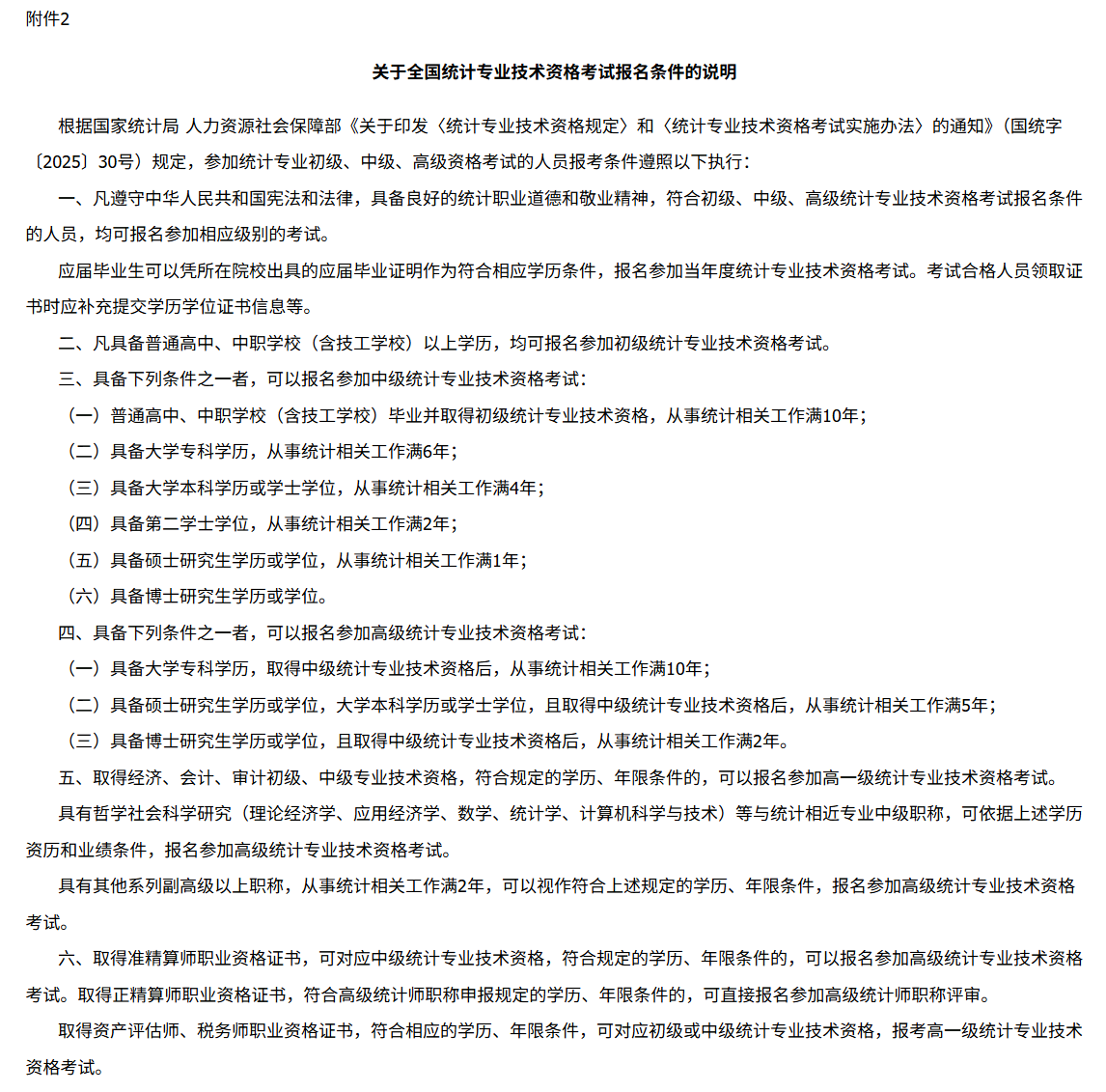 附件2

关于全国统计专业技术资格考试报名条件的说明

根据国家统计局 人力资源社会保障部《关于印发〈统计专业技术资格规定〉和〈统计专业技术资格考试实施办法〉的通知》（国统字〔2025〕30号）规定，参加统计专业初级、中级、高级资格考试的人员报考条件遵照以下执行：

一、凡遵守中华人民共和国宪法和法律，具备良好的统计职业道德和敬业精神，符合初级、中级、高级统计专业技术资格考试报名条件的人员，均可报名参加相应级别的考试。

应届毕业生可以凭所在院校出具的应届毕业证明作为符合相应学历条件，报名参加当年度统计专业技术资格考试。考试合格人员领取证书时应补充提交学历学位证书信息等。

二、凡具备普通高中、中职学校（含技工学校）以上学历，均可报名参加初级统计专业技术资格考试。

三、具备下列条件之一者，可以报名参加中级统计专业技术资格考试：

（一）普通高中、中职学校（含技工学校）毕业并取得初级统计专业技术资格，从事统计相关工作满10年；

（二）具备大学专科学历，从事统计相关工作满6年；

（三）具备大学本科学历或学士学位，从事统计相关工作满4年；

（四）具备第二学士学位，从事统计相关工作满2年；

（五）具备硕士研究生学历或学位，从事统计相关工作满1年；

（六）具备博士研究生学历或学位。

四、具备下列条件之一者，可以报名参加高级统计专业技术资格考试：

（一）具备大学专科学历，取得中级统计专业技术资格后，从事统计相关工作满10年；

（二）具备硕士研究生学历或学位，大学本科学历或学士学位，且取得中级统计专业技术资格后，从事统计相关工作满5年；

（三）具备博士研究生学历或学位，且取得中级统计专业技术资格后，从事统计相关工作满2年。

五、取得经济、会计、审计初级、中级专业技术资格，符合规定的学历、年限条件的，可以报名参加高一级统计专业技术资格考试。

具有哲学社会科学研究（理论经济学、应用经济学、数学、统计学、计算机科学与技术）等与统计相近专业中级职称，可依据上述学历资历和业绩条件，报名参加高级统计专业技术资格考试。

具有其他系列副高级以上职称，从事统计相关工作满2年，可以视作符合上述规定的学历、年限条件，报名参加高级统计专业技术资格考试。

六、取得准精算师职业资格证书，可对应中级统计专业技术资格，符合规定的学历、年限条件的，可以报名参加高级统计专业技术资格考试。取得正精算师职业资格证书，符合高级统计师职称申报规定的学历、年限条件的，可直接报名参加高级统计师职称评审。

取得资产评估师、税务师职业资格证书，符合相应的学历、年限条件，可对应初级或中级统计专业技术资格，报考高一级统计专业技术资格考试。